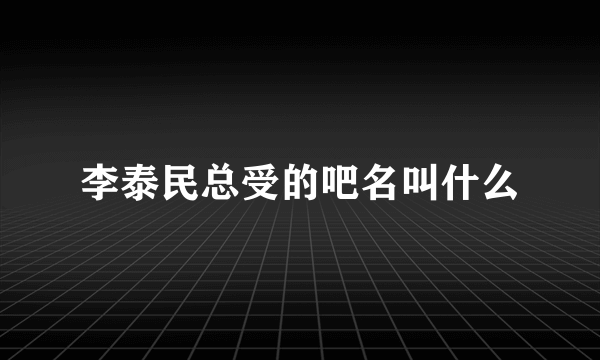 李泰民总受的吧名叫什么